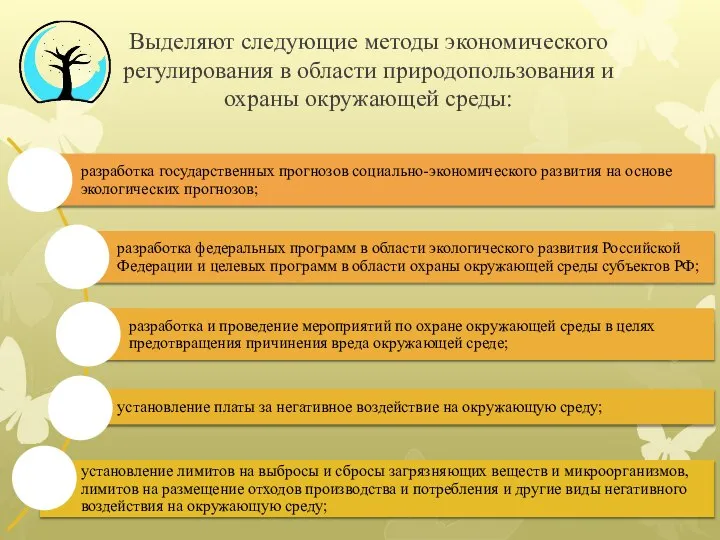 Выделяют следующие методы экономического регулирования в области природопользования и охраны окружающей среды:

разработка государственных прогнозов социально-экономического развития на основе экологических прогнозов;

разработка федеральных программ в области экологического развития Российской Федерации и целевых программ в области охраны окружающей среды субъектов РФ;

разработка и проведение мероприятий по охране окружающей среды в целях предотвращения причинения вреда окружающей среде;

установление платы за негативное воздействие на окружающую среду;

установление лимитов на выбросы и сбросы загрязняющих веществ и микроорганизмов, лимитов на размещение отходов производства и потребления и другие виды негативного воздействия на окружающую среду;